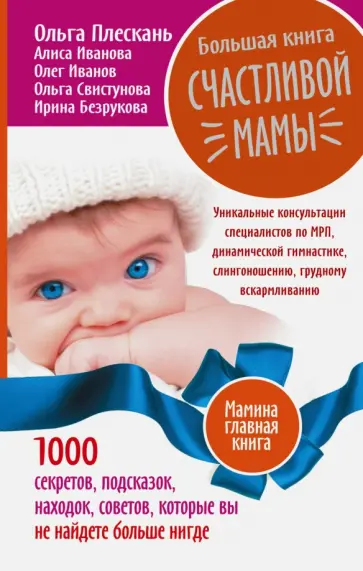 Ольга Плескань
Алиса Иванова
Олег Иванов
Ольга Свистунова
Ирина Безрукова

Большая книга
СЧАСТЛИВОЙ
МАМЫ

Уникальные консультации специалистов по МРП, динамической гимнастике, слингоношению, грудному вскармливанию

Мамина главная книга

1000
секретов, подсказок, находок, советов, которые вы не найдете больше нигде